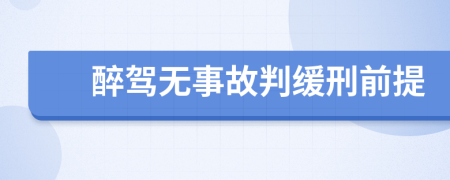 醉驾无事故判缓刑前提